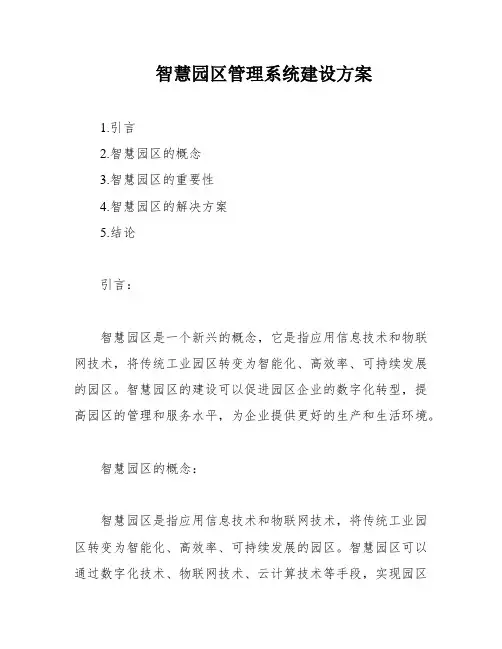 智慧园区管理系统建设方案

1.引言
2.智慧园区的概念
3.智慧园区的重要性
4.智慧园区的解决方案
5.结论

引言：

智慧园区是一个新兴的概念，它是指应用信息技术和物联网技术，将传统工业园区转变为智能化、高效率、可持续发展的园区。智慧园区的建设可以促进园区企业的数字化转型，提高园区的管理和服务水平，为企业提供更好的生产和生活环境。

智慧园区的概念：

智慧园区是指应用信息技术和物联网技术，将传统工业园区转变为智能化、高效率、可持续发展的园区。智慧园区可以通过数字化技术、物联网技术、云计算技术等手段，实现园区